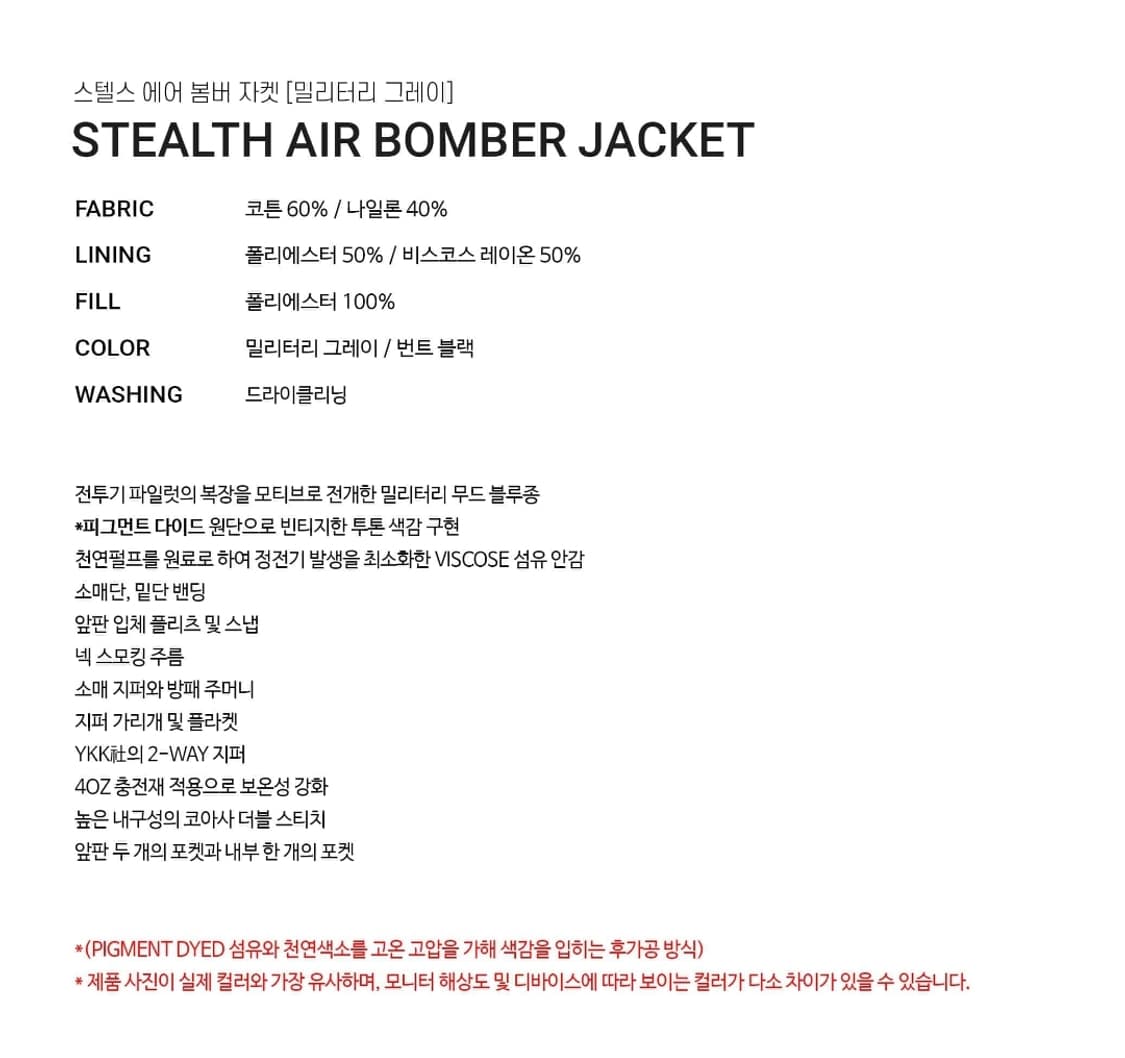 스텔스 에어 봄버 자켓 [밀리터리 그레이]
STEALTH AIR BOMBER JACKET

FABRIC 코튼 60% / 나일론 40%
LINING 폴리에스터 50% / 비스코스 레이온 50%
FILL 폴리에스터 100%
COLOR 밀리터리 그레이 / 번트 블랙
WASHING 드라이클리닝

전투기 파일럿의 복장을 모티브로 전개한 밀리터리 무드 블루종
*피그먼트 다이드 원단으로 빈티지한 투톤 색감 구현
천연펄프를 원료로 하여 정전기 발생을 최소화한 VISCOSE 섬유 안감
소매단, 밑단 밴딩
앞판 입체 플리츠 및 스냅
넥 스모킹 주름
소매 지퍼와 방패 주머니
지퍼 가리개 및 플라켓
YKK社의 2-WAY 지퍼
4OZ 충전재 적용으로 보온성 강화
높은 내구성의 코아사 더블 스티치
앞판 두 개의 포켓과 내부 한 개의 포켓

*(PIGMENT DYED 섬유와 천연색소를 고온 고압을 가해 색감을 입히는 후가공 방식)
* 제품 사진이 실제 컬러와 가장 유사하며, 모니터 해상도 및 디바이스에 따라 보이는 컬러가 다소 차이가 있을 수 있습니다.